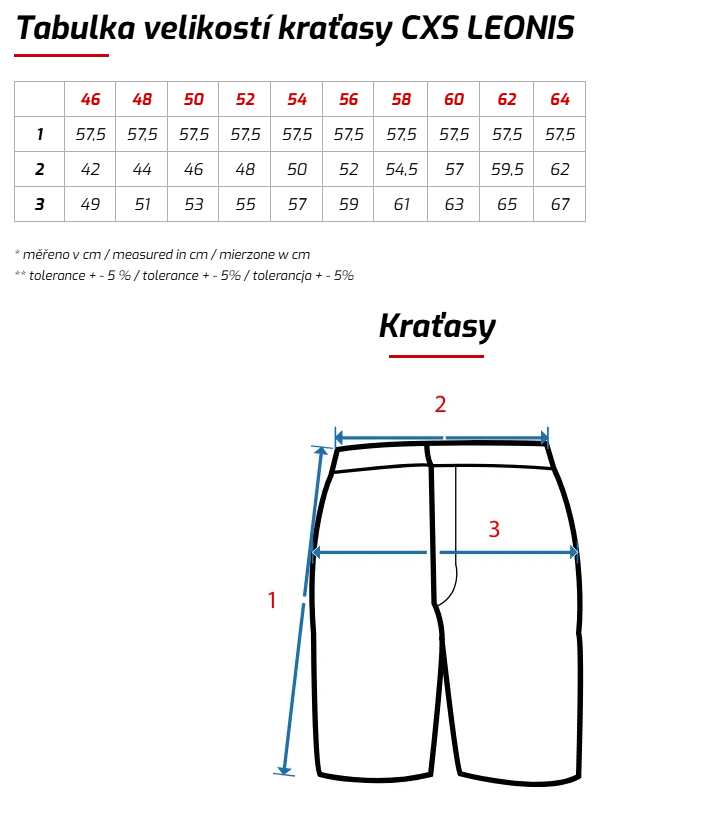 Tabulka velikostí kraťasy CXS LEONIS

| | 46 | 48 | 50 | 52 | 54 | 56 | 58 | 60 | 62 | 64 |
|---|---|---|---|---|---|---|---|---|---|---|
| 1 | 57,5 | 57,5 | 57,5 | 57,5 | 57,5 | 57,5 | 57,5 | 57,5 | 57,5 | 57,5 |
| 2 | 42 | 44 | 46 | 48 | 50 | 52 | 54,5 | 57 | 59,5 | 62 |
| 3 | 49 | 51 | 53 | 55 | 57 | 59 | 61 | 63 | 65 | 67 |

* měřeno v cm / measured in cm / mierzone w cm
** tolerance + - 5 % / tolerance + - 5% / tolerancja + - 5%

Kraťasy

2

3

1